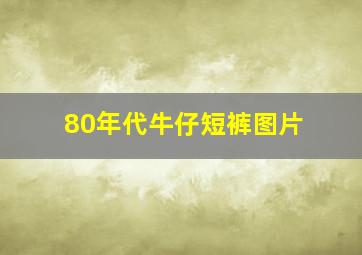 80年代牛仔短裤图片